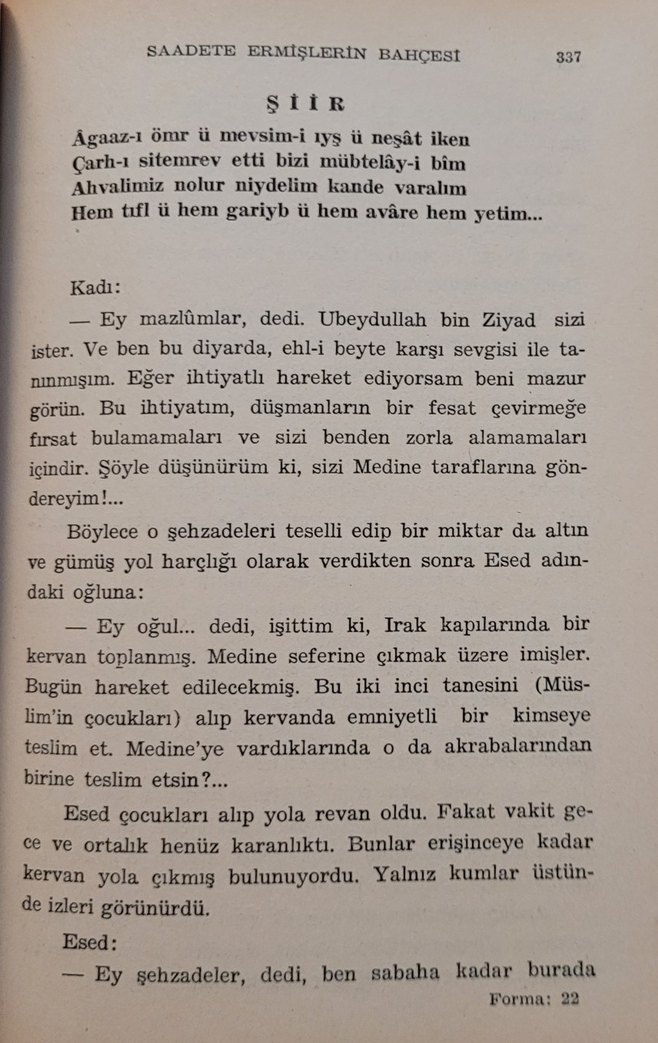 SAADETE ERMİŞLERİN BAHÇESİ 337

ŞİİR

Âgaaz-ı ömr ü mevsim-i ıyş ü neşât iken
Çarh-ı sitemrev etti bizi mübtelây-i bîm
Ahvalimiz nolur niydelim kande varalım
Hem tıfl ü hem gariyb ü hem avâre hem yetim...

Kadı:

— Ey mazlûmlar, dedi. Ubeydullah bin Ziyad sizi ister. Ve ben bu diyarda, ehl-i beyte karşı sevgisi ile tanınmışım. Eğer ihtiyatlı hareket ediyorsam beni mazur görün. Bu ihtiyatım, düşmanların bir fesat çevirmeğe fırsat bulamamaları ve sizi benden zorla alamamaları içindir. Şöyle düşünürüm ki, sizi Medine taraflarına göndereyim!...

Böylece o şehzadeleri teselli edip bir miktar da altın ve gümüş yol harçlığı olarak verdikten sonra Esed adındaki oğluna:

— Ey oğul... dedi, işittim ki, Irak kapılarında bir kervan toplanmış. Medine seferine çıkmak üzere imişler. Bugün hareket edilecekmiş. Bu iki inci tanesini (Müslim'in çocukları) alıp kervanda emniyetli bir kimseye teslim et. Medine'ye vardıklarında o da akrabalarından birine teslim etsin?...

Esed çocukları alıp yola revan oldu. Fakat vakit gece ve ortalık henüz karanlıktı. Bunlar erişinceye kadar kervan yola çıkmış bulunuyordu. Yalnız kumlar üstünde izleri görünürdü.

Esed:

— Ey şehzadeler, dedi, ben sabaha kadar burada

Forma: 22